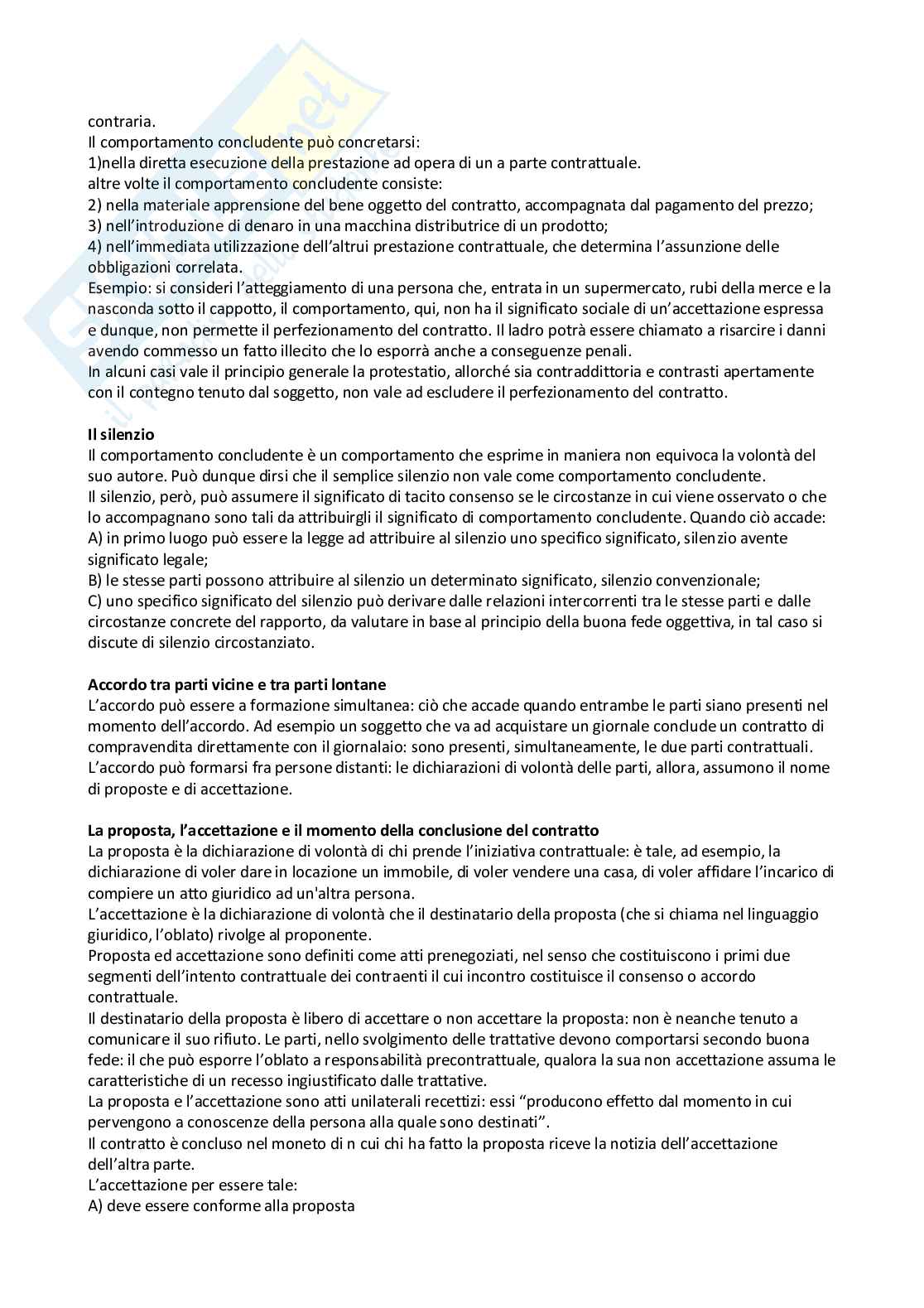 contraria.
Il comportamento concludente può concretarsi:
1)nella diretta esecuzione della prestazione ad opera di un a parte contrattuale.
altre volte il comportamento concludente consiste:
2) nella materiale apprensione del bene oggetto del contratto, accompagnata dal pagamento del prezzo;
3) nell'introduzione di denaro in una macchina distributrice di un prodotto;
4) nell'immediata utilizzazione dell'altrui prestazione contrattuale, che determina l'assunzione delle obbligazioni correlata.
Esempio: si consideri l'atteggiamento di una persona che, entrata in un supermercato, rubi della merce e la nasconda sotto il cappotto, il comportamento, qui, non ha il significato sociale di un'accettazione espressa e dunque, non permette il perfezionamento del contratto. Il ladro potrà essere chiamato a risarcire i danni avendo commesso un fatto illecito che lo esporrà anche a conseguenze penali.
In alcuni casi vale il principio generale la protestatio, allorché sia contraddittoria e contrasti apertamente con il contegno tenuto dal soggetto, non vale ad escludere il perfezionamento del contratto.

Il silenzio
Il comportamento concludente è un comportamento che esprime in maniera non equivoca la volontà del suo autore. Può dunque dirsi che il semplice silenzio non vale come comportamento concludente.
Il silenzio, però, può assumere il significato di tacito consenso se le circostanze in cui viene osservato o che lo accompagnano sono tali da attribuirgli il significato di comportamento concludente. Quando ciò accade:
A) in primo luogo può essere la legge ad attribuire al silenzio uno specifico significato, silenzio avente significato legale;
B) le stesse parti possono attribuire al silenzio un determinato significato, silenzio convenzionale;
C) uno specifico significato del silenzio può derivare dalle relazioni intercorrenti tra le stesse parti e dalle circostanze concrete del rapporto, da valutare in base al principio della buona fede oggettiva, in tal caso si discute di silenzio circostanziato.

Accordo tra parti vicine e tra parti lontane
L'accordo può essere a formazione simultanea: ciò che accade quando entrambe le parti siano presenti nel momento dell'accordo. Ad esempio un soggetto che va ad acquistare un giornale conclude un contratto di compravendita direttamente con il giornalaio: sono presenti, simultaneamente, le due parti contrattuali.
L'accordo può formarsi fra persone distanti: le dichiarazioni di volontà delle parti, allora, assumono il nome di proposte e di accettazione.

La proposta, l'accettazione e il momento della conclusione del contratto
La proposta è la dichiarazione di volontà di chi prende l'iniziativa contrattuale: è tale, ad esempio, la dichiarazione di voler dare in locazione un immobile, di voler vendere una casa, di voler affidare l'incarico di compiere un atto giuridico ad un'altra persona.
L'accettazione è la dichiarazione di volontà che il destinatario della proposta (che si chiama nel linguaggio giuridico, l'oblato) rivolge al proponente.
Proposta ed accettazione sono definiti come atti prenegoziati, nel senso che costituiscono i primi due segmenti dell'intento contrattuale dei contraenti il cui incontro costituisce il consenso o accordo contrattuale.
Il destinatario della proposta è libero di accettare o non accettare la proposta: non è neanche tenuto a comunicare il suo rifiuto. Le parti, nello svolgimento delle trattative devono comportarsi secondo buona fede: il che può esporre l'oblato a responsabilità precontrattuale, qualora la sua non accettazione assuma le caratteristiche di un recesso ingiustificato dalle trattative.
La proposta e l'accettazione sono atti unilaterali recettizi: essi "producono effetto dal momento in cui pervengono a conoscenze della persona alla quale sono destinati".
Il contratto è concluso nel moneto di n cui chi ha fatto la proposta riceve la notizia dell'accettazione dell'altra parte.
L'accettazione per essere tale:
A) deve essere conforme alla proposta